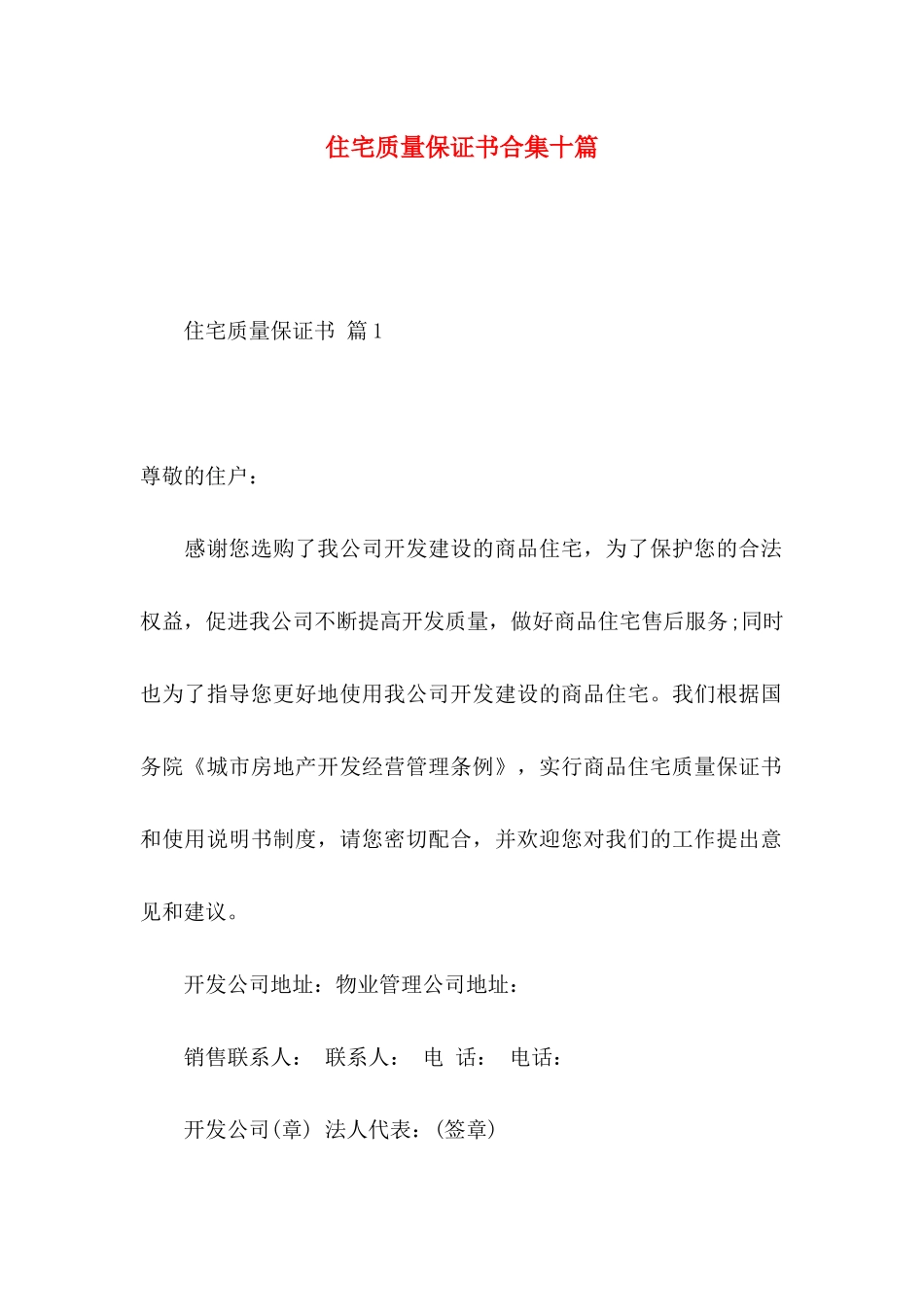 住宅质量保证书合集十篇

住宅质量保证书 篇1

尊敬的住户：

感谢您选购了我公司开发建设的商品住宅，为了保护您的合法权益，促进我公司不断提高开发质量，做好商品住宅售后服务;同时也为了指导您更好地使用我公司开发建设的商品住宅。我们根据国务院《城市房地产开发经营管理条例》，实行商品住宅质量保证书和使用说明书制度，请您密切配合，并欢迎您对我们的工作提出意见和建议。

开发公司地址：物业管理公司地址：

销售联系人： 联系人： 电 话： 电话：

开发公司(章) 法人代表：(签章)